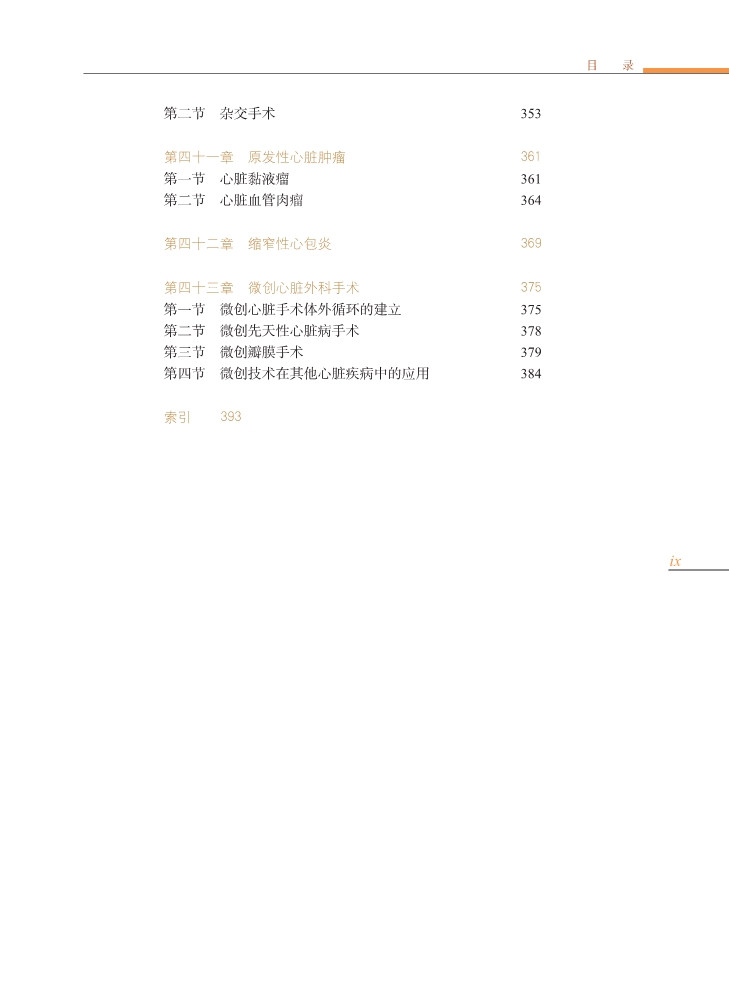 目　录

第二节　杂交手术　353

第四十一章　原发性心脏肿瘤　361
第一节　心脏黏液瘤　361
第二节　心脏血管肉瘤　364

第四十二章　缩窄性心包炎　369

第四十三章　微创心脏外科手术　375
第一节　微创心脏手术体外循环的建立　375
第二节　微创先天性心脏病手术　378
第三节　微创瓣膜手术　379
第四节　微创技术在其他心脏疾病中的应用　384

索引　393

ix